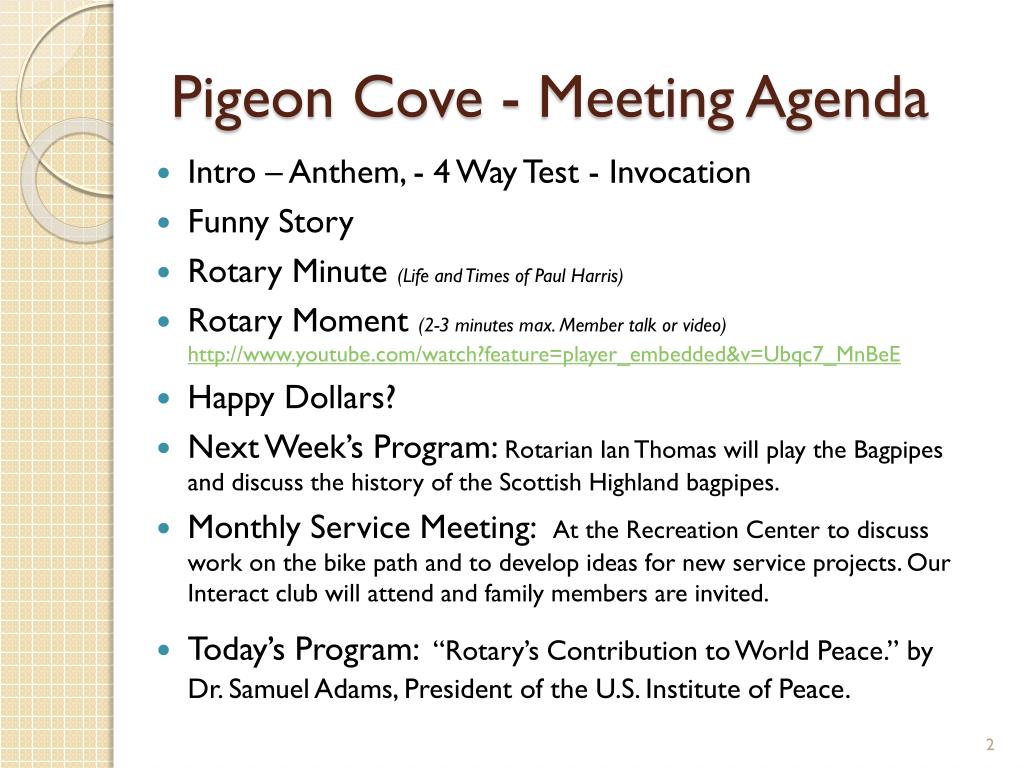 Pigeon Cove - Meeting Agenda

- Intro – Anthem, - 4 Way Test - Invocation
- Funny Story
- Rotary Minute (Life and Times of Paul Harris)
- Rotary Moment (2-3 minutes max. Member talk or video) http://www.youtube.com/watch?feature=player_embedded&v=Ubqc7_MnBeE
- Happy Dollars?
- Next Week's Program: Rotarian Ian Thomas will play the Bagpipes and discuss the history of the Scottish Highland bagpipes.
- Monthly Service Meeting: At the Recreation Center to discuss work on the bike path and to develop ideas for new service projects. Our Interact club will attend and family members are invited.
- Today's Program: "Rotary's Contribution to World Peace." by Dr. Samuel Adams, President of the U.S. Institute of Peace.

2